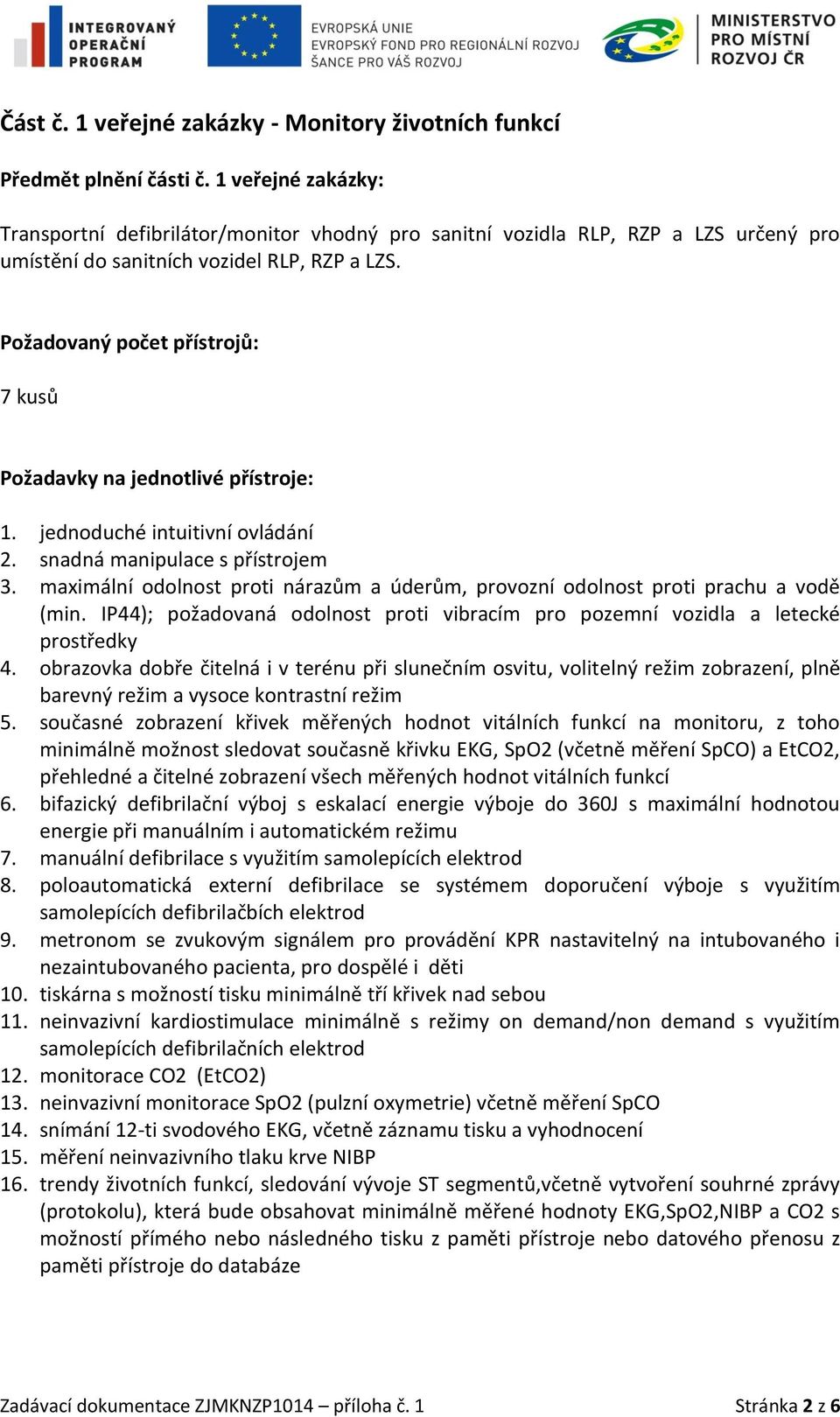 INTEGROVANÝ OPERAČNÍ PROGRAM

EVROPSKÁ UNIE
EVROPSKÝ FOND PRO REGIONÁLNÍ ROZVOJ
ŠANCE PRO VÁŠ ROZVOJ

MINISTERSTVO PRO MÍSTNÍ ROZVOJ ČR

Část č. 1 veřejné zakázky - Monitory životních funkcí

Předmět plnění části č. 1 veřejné zakázky:

Transportní defibrilátor/monitor vhodný pro sanitní vozidla RLP, RZP a LZS určený pro umístění do sanitních vozidel RLP, RZP a LZS.

Požadovaný počet přístrojů:

7 kusů

Požadavky na jednotlivé přístroje:

1. jednoduché intuitivní ovládání
2. snadná manipulace s přístrojem
3. maximální odolnost proti nárazům a úderům, provozní odolnost proti prachu a vodě (min. IP44); požadovaná odolnost proti vibracím pro pozemní vozidla a letecké prostředky
4. obrazovka dobře čitelná i v terénu při slunečním osvitu, volitelný režim zobrazení, plně barevný režim a vysoce kontrastní režim
5. současné zobrazení křivek měřených hodnot vitálních funkcí na monitoru, z toho minimálně možnost sledovat současně křivku EKG, SpO2 (včetně měření SpCO) a EtCO2, přehledné a čitelné zobrazení všech měřených hodnot vitálních funkcí
6. bifazický defibrilační výboj s eskalací energie výboje do 360J s maximální hodnotou energie při manuálním i automatickém režimu
7. manuální defibrilace s využitím samolepících elektrod
8. poloautomatická externí defibrilace se systémem doporučení výboje s využitím samolepících defibrilačbích elektrod
9. metronom se zvukovým signálem pro provádění KPR nastavitelný na intubovaného i nezaintubovaného pacienta, pro dospělé i děti
10. tiskárna s možností tisku minimálně tří křivek nad sebou
11. neinvazivní kardiostimulace minimálně s režimy on demand/non demand s využitím samolepících defibrilačních elektrod
12. monitorace CO2 (EtCO2)
13. neinvazivní monitorace SpO2 (pulzní oxymetrie) včetně měření SpCO
14. snímání 12-ti svodového EKG, včetně záznamu tisku a vyhodnocení
15. měření neinvazivního tlaku krve NIBP
16. trendy životních funkcí, sledování vývoje ST segmentů,včetně vytvoření souhrné zprávy (protokolu), která bude obsahovat minimálně měřené hodnoty EKG,SpO2,NIBP a CO2 s možností přímého nebo následného tisku z paměti přístroje nebo datového přenosu z paměti přístroje do databáze

Zadávací dokumentace ZJMKNZP1014 – příloha č. 1 Stránka 2 z 6